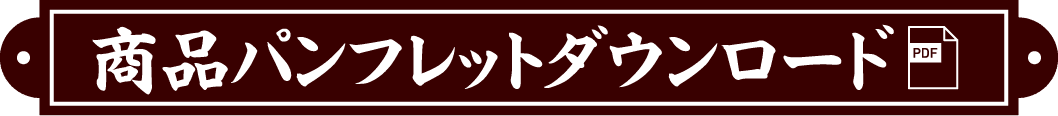 商品パンフレットダウンロード PDF